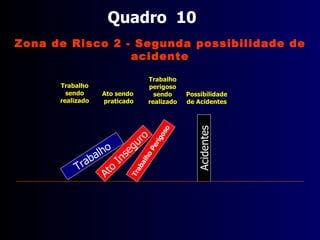 Quadro 10

Zona de Risco 2 - Segunda possibilidade de acidente

Trabalho sendo realizado

Ato sendo praticado

Trabalho perigoso sendo realizado

Possibilidade de Acidentes

Trabalho

Ato Inseguro

Trabalho Perigoso

Acidentes